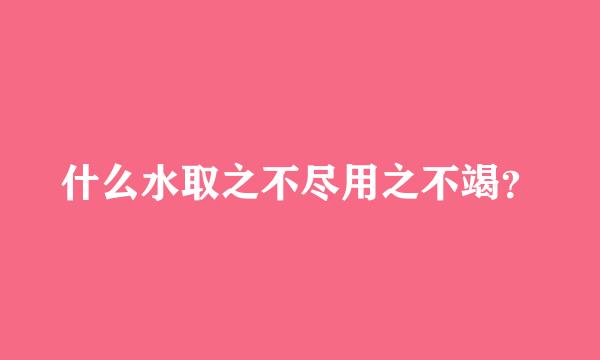 什么水取之不尽用之不竭？